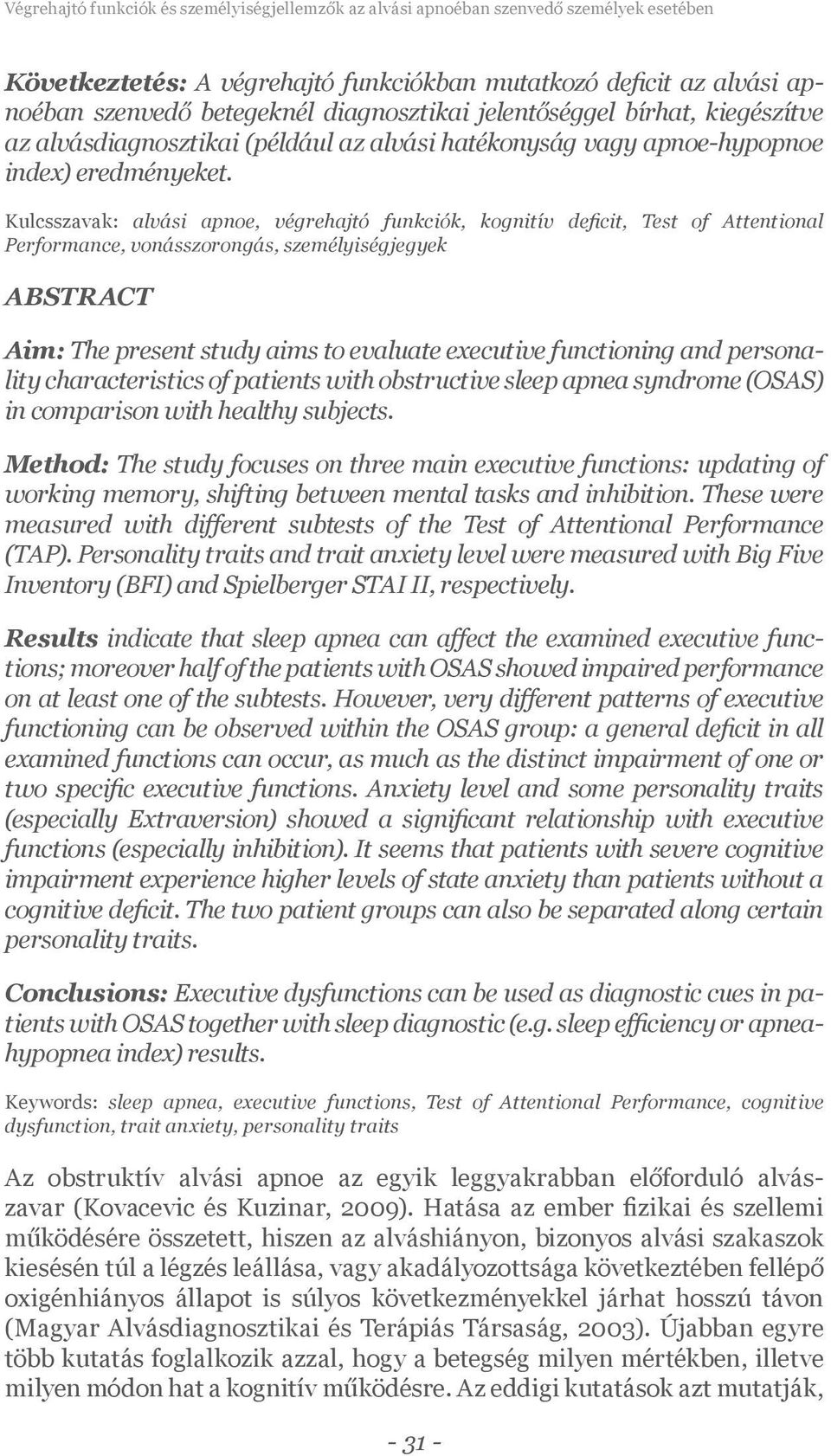 Végrehajtó funkciók és személyiségjellemzők az alvási apnoéban szenvedő személyek esetében

Következtetés: A végrehajtó funkciókban mutatkozó deficit az alvási apnoéban szenvedő betegeknél diagnosztikai jelentőséggel bírhat, kiegészítve az alvásdiagnosztikai (például az alvási hatékonyság vagy apnoe-hypopnoe index) eredményeket.

Kulcsszavak: alvási apnoe, végrehajtó funkciók, kognitív deficit, Test of Attentional Performance, vonásszorongás, személyiségjegyek

ABSTRACT

Aim: The present study aims to evaluate executive functioning and personality characteristics of patients with obstructive sleep apnea syndrome (OSAS) in comparison with healthy subjects.

Method: The study focuses on three main executive functions: updating of working memory, shifting between mental tasks and inhibition. These were measured with different subtests of the Test of Attentional Performance (TAP). Personality traits and trait anxiety level were measured with Big Five Inventory (BFI) and Spielberger STAI II, respectively.

Results indicate that sleep apnea can affect the examined executive functions; moreover half of the patients with OSAS showed impaired performance on at least one of the subtests. However, very different patterns of executive functioning can be observed within the OSAS group: a general deficit in all examined functions can occur, as much as the distinct impairment of one or two specific executive functions. Anxiety level and some personality traits (especially Extraversion) showed a significant relationship with executive functions (especially inhibition). It seems that patients with severe cognitive impairment experience higher levels of state anxiety than patients without a cognitive deficit. The two patient groups can also be separated along certain personality traits.

Conclusions: Executive dysfunctions can be used as diagnostic cues in patients with OSAS together with sleep diagnostic (e.g. sleep efficiency or apnea-hypopnea index) results.

Keywords: sleep apnea, executive functions, Test of Attentional Performance, cognitive dysfunction, trait anxiety, personality traits

Az obstruktív alvási apnoe az egyik leggyakrabban előforduló alvászavar (Kovacevic és Kuzinar, 2009). Hatása az ember fizikai és szellemi működésére összetett, hiszen az alváshiányon, bizonyos alvási szakaszok kiesésén túl a légzés leállása, vagy akadályozottsága következtében fellépő oxigénhiányos állapot is súlyos következményekkel járhat hosszú távon (Magyar Alvásdiagnosztikai és Terápiás Társaság, 2003). Újabban egyre több kutatás foglalkozik azzal, hogy a betegség milyen mértékben, illetve milyen módon hat a kognitív működésre. Az eddigi kutatások azt mutatják,

- 31 -